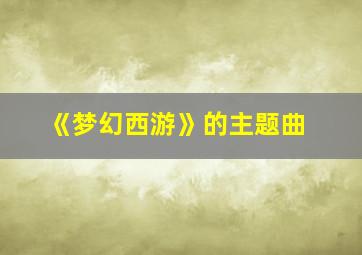 《梦幻西游》的主题曲